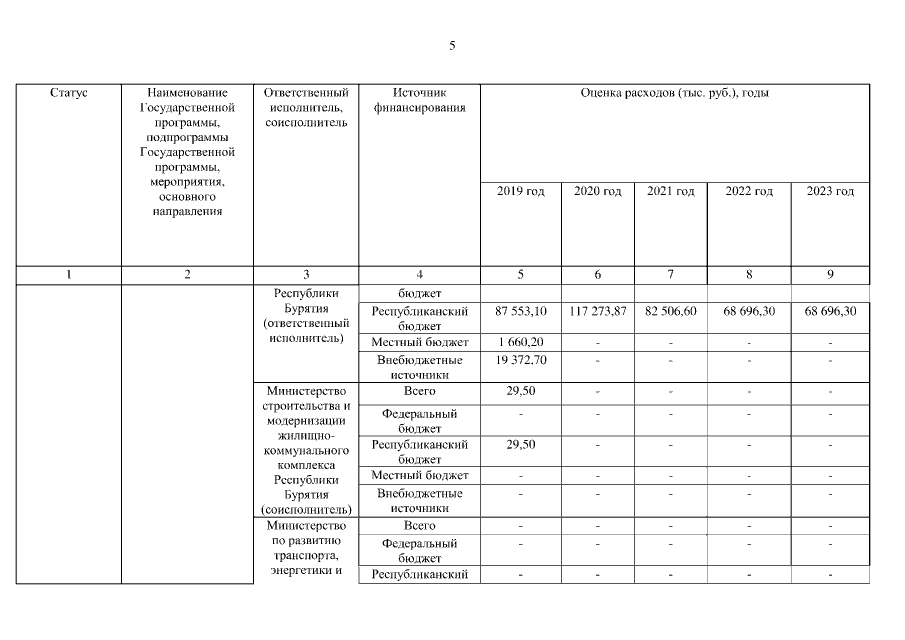 5

| Статус | Наименование Государственной программы, подпрограммы Государственной программы, мероприятия, основного направления | Ответственный исполнитель, соисполнитель | Источник финансирования | Оценка расходов (тыс. руб.), годы | | | | |
|---|---|---|---|---|---|---|---|---|
| | | | | 2019 год | 2020 год | 2021 год | 2022 год | 2023 год |
| 1 | 2 | 3 | 4 | 5 | 6 | 7 | 8 | 9 |
| | | Республики Бурятия (ответственный исполнитель) | бюджет | | | | | |
| | | | Республиканский бюджет | 87 553,10 | 117 273,87 | 82 506,60 | 68 696,30 | 68 696,30 |
| | | | Местный бюджет | 1 660,20 | - | - | - | - |
| | | | Внебюджетные источники | 19 372,70 | - | - | - | - |
| | | Министерство строительства и модернизации жилищно-коммунального комплекса Республики Бурятия (соисполнитель) | Всего | 29,50 | - | - | - | - |
| | | | Федеральный бюджет | - | - | - | - | - |
| | | | Республиканский бюджет | 29,50 | - | - | - | - |
| | | | Местный бюджет | - | - | - | - | - |
| | | | Внебюджетные источники | - | - | - | - | - |
| | | Министерство по развитию транспорта, энергетики и | Всего | - | - | - | - | - |
| | | | Федеральный бюджет | - | - | - | - | - |
| | | | Республиканский | - | - | - | - | - |